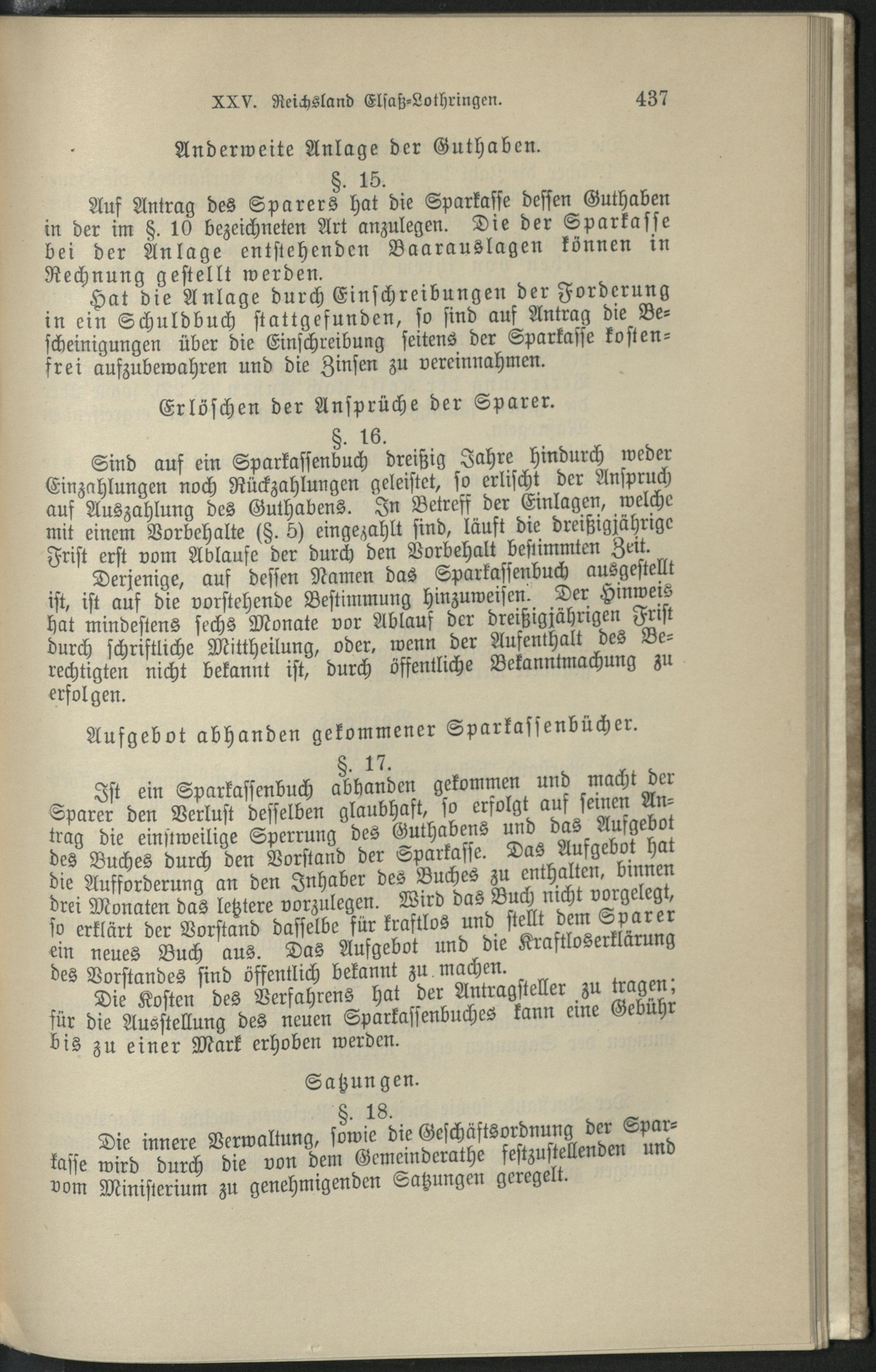 XXV. Reichsland Elsaß-Lothringen. 437

Anderweite Anlage der Guthaben.

§. 15.

Auf Antrag des Sparers hat die Sparkasse dessen Guthaben in der im §. 10 bezeichneten Art anzulegen. Die der Sparkasse bei der Anlage entstehenden Baarauslagen können in Rechnung gestellt werden.

Hat die Anlage durch Einschreibungen der Forderung in ein Schuldbuch stattgefunden, so sind auf Antrag die Bescheinigungen über die Einschreibung seitens der Sparkasse kostenfrei aufzubewahren und die Zinsen zu vereinnahmen.

Erlöschen der Ansprüche der Sparer.

§. 16.

Sind auf ein Sparkassenbuch dreißig Jahre hindurch weder Einzahlungen noch Rückzahlungen geleistet, so erlischt der Anspruch auf Auszahlung des Guthabens. In Betreff der Einlagen, welche mit einem Vorbehalte (§. 5) eingezahlt sind, läuft die dreißigjährige Frist erst vom Ablaufe der durch den Vorbehalt bestimmten Zeit.

Derjenige, auf dessen Namen das Sparkassenbuch ausgestellt ist, ist auf die vorstehende Bestimmung hinzuweisen. Der Hinweis hat mindestens sechs Monate vor Ablauf der dreißigjährigen Frist durch schriftliche Mittheilung, oder, wenn der Aufenthalt des Berechtigten nicht bekannt ist, durch öffentliche Bekanntmachung zu erfolgen.

Aufgebot abhanden gekommener Sparkassenbücher.

§. 17.

Ist ein Sparkassenbuch abhanden gekommen und macht der Sparer den Verlust desselben glaubhaft, so erfolgt auf seinen Antrag die einstweilige Sperrung des Guthabens und das Aufgebot des Buches durch den Vorstand der Sparkasse. Das Aufgebot hat die Aufforderung an den Inhaber des Buches zu enthalten, binnen drei Monaten das letztere vorzulegen. Wird das Buch nicht vorgelegt, so erklärt der Vorstand dasselbe für kraftlos und stellt dem Sparer ein neues Buch aus. Das Aufgebot und die Kraftloserklärung des Vorstandes sind öffentlich bekannt zu machen.

Die Kosten des Verfahrens hat der Antragsteller zu tragen; für die Ausstellung des neuen Sparkassenbuches kann eine Gebühr bis zu einer Mark erhoben werden.

Satzungen.

§. 18.

Die innere Verwaltung, sowie die Geschäftsordnung der Sparkasse wird durch die von dem Gemeinderathe festzustellenden und vom Ministerium zu genehmigenden Satzungen geregelt.